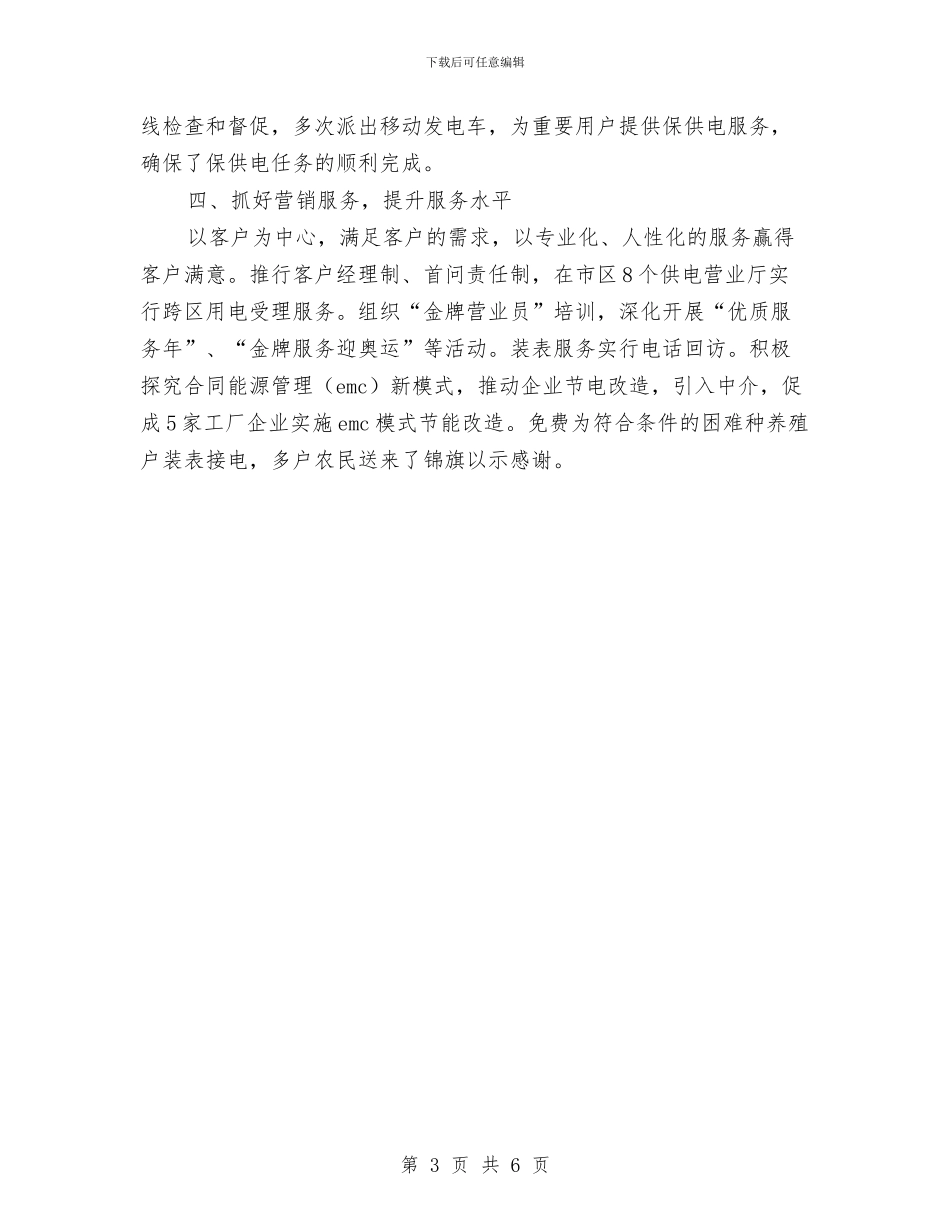 下载后可任意编辑

线检查和督促，多次派出移动发电车，为重要用户提供保供电服务，确保了保供电任务的顺利完成。

四、抓好营销服务，提升服务水平

以客户为中心，满足客户的需求，以专业化、人性化的服务赢得客户满意。推行客户经理制、首问责任制，在市区8个供电营业厅实行跨区用电受理服务。组织“金牌营业员”培训，深化开展“优质服务年”、“金牌服务迎奥运”等活动。装表服务实行电话回访。积极探究合同能源管理（emc）新模式，推动企业节电改造，引入中介，促成5家工厂企业实施emc模式节能改造。免费为符合条件的困难种养殖户装表接电，多户农民送来了锦旗以示感谢。

第 3 页 共 6 页